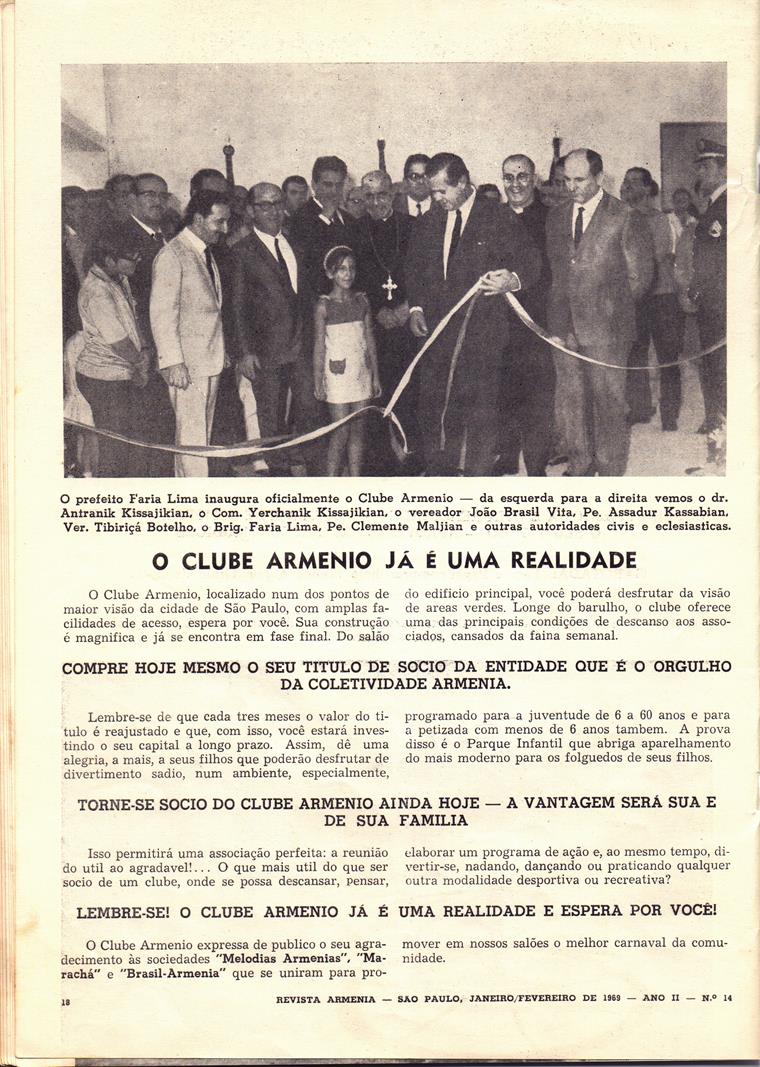 O prefeito Faria Lima inaugura oficialmente o Clube Armenio — da esquerda para a direita vemos o dr. Antranik Kissajikian, o Com. Yerchanik Kissajikian, o vereador João Brasil Vita, Pe. Assadur Kassabian, Ver. Tibiriçá Botelho, o Brig. Faria Lima, Pe. Clemente Maljian e outras autoridades civis e eclesiasticas.

O CLUBE ARMENIO JÁ É UMA REALIDADE

O Clube Armenio, localizado num dos pontos de maior visão da cidade de São Paulo, com amplas facilidades de acesso, espera por você. Sua construção é magnifica e já se encontra em fase final. Do salão do edificio principal, você poderá desfrutar da visão de areas verdes. Longe do barulho, o clube oferece uma das principais condições de descanso aos associados, cansados da faina semanal.

COMPRE HOJE MESMO O SEU TITULO DE SOCIO DA ENTIDADE QUE É O ORGULHO DA COLETIVIDADE ARMENIA.

Lembre-se de que cada tres meses o valor do titulo é reajustado e que, com isso, você estará investindo o seu capital a longo prazo. Assim, dê uma alegria, a mais, a seus filhos que poderão desfrutar de divertimento sadio, num ambiente, especialmente, programado para a juventude de 6 a 60 anos e para a petizada com menos de 6 anos tambem. A prova disso é o Parque Infantil que abriga aparelhamento do mais moderno para os folguedos de seus filhos.

TORNE-SE SOCIO DO CLUBE ARMENIO AINDA HOJE — A VANTAGEM SERÁ SUA E DE SUA FAMILIA

Isso permitirá uma associação perfeita: a reunião do util ao agradavel!... O que mais util do que ser socio de um clube, onde se possa descansar, pensar, elaborar um programa de ação e, ao mesmo tempo, divertir-se, nadando, dançando ou praticando qualquer outra modalidade desportiva ou recreativa?

LEMBRE-SE! O CLUBE ARMENIO JÁ É UMA REALIDADE E ESPERA POR VOCÊ!

O Clube Armenio expressa de publico o seu agradecimento às sociedades "Melodias Armenias", "Marachá" e "Brasil-Armenia" que se uniram para promover em nossos salões o melhor carnaval da comunidade.

18 REVISTA ARMENIA — SAO PAULO, JANEIRO/FEVEREIRO DE 1969 — ANO II — N.º 14